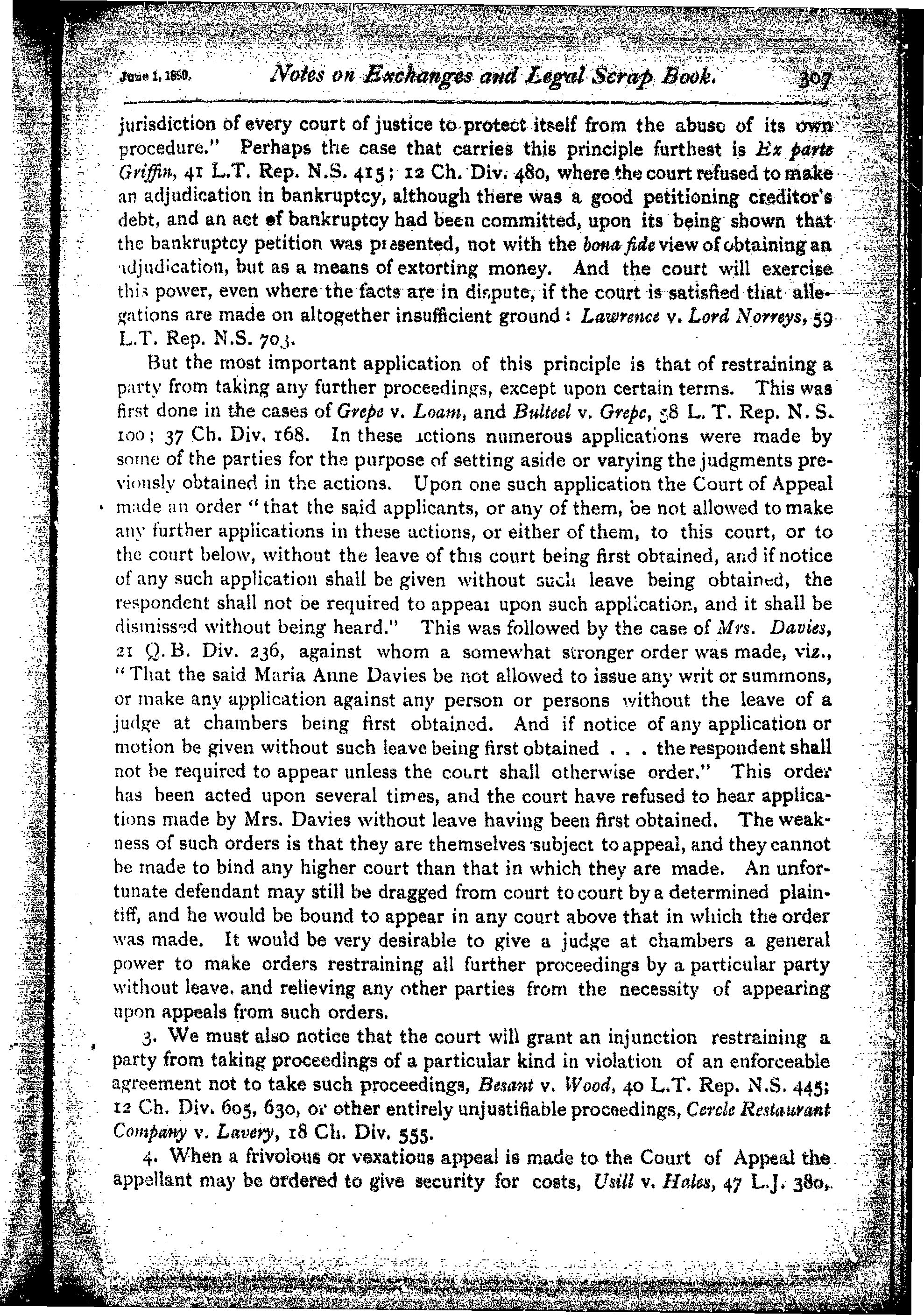 June 1, 1890. Notes on Exchanges and Legal Scrap Book. 307

jurisdiction of every court of justice to protect itself from the abuse of its own procedure." Perhaps the case that carries this principle furthest is Ex parte Griffin, 41 L.T. Rep. N.S. 415; 12 Ch. Div. 480, where the court refused to make an adjudication in bankruptcy, although there was a good petitioning creditor's debt, and an act of bankruptcy had been committed, upon its being shown that the bankruptcy petition was presented, not with the bona fide view of obtaining an adjudication, but as a means of extorting money. And the court will exercise this power, even where the facts are in dispute, if the court is satisfied that allegations are made on altogether insufficient ground: Lawrence v. Lord Norreys, 59 L.T. Rep. N.S. 703.

But the most important application of this principle is that of restraining a party from taking any further proceedings, except upon certain terms. This was first done in the cases of Grepe v. Loam, and Bulteel v. Grepe, 58 L. T. Rep. N. S. 100; 37 Ch. Div. 168. In these actions numerous applications were made by some of the parties for the purpose of setting aside or varying the judgments previously obtained in the actions. Upon one such application the Court of Appeal made an order "that the said applicants, or any of them, be not allowed to make any further applications in these actions, or either of them, to this court, or to the court below, without the leave of this court being first obtained, and if notice of any such application shall be given without such leave being obtained, the respondent shall not be required to appear upon such application, and it shall be dismissed without being heard." This was followed by the case of Mrs. Davies, 21 Q. B. Div. 236, against whom a somewhat stronger order was made, viz., "That the said Maria Anne Davies be not allowed to issue any writ or summons, or make any application against any person or persons without the leave of a judge at chambers being first obtained. And if notice of any application or motion be given without such leave being first obtained . . . the respondent shall not be required to appear unless the court shall otherwise order." This order has been acted upon several times, and the court have refused to hear applications made by Mrs. Davies without leave having been first obtained. The weakness of such orders is that they are themselves subject to appeal, and they cannot be made to bind any higher court than that in which they are made. An unfortunate defendant may still be dragged from court to court by a determined plaintiff, and he would be bound to appear in any court above that in which the order was made. It would be very desirable to give a judge at chambers a general power to make orders restraining all further proceedings by a particular party without leave, and relieving any other parties from the necessity of appearing upon appeals from such orders.

3. We must also notice that the court will grant an injunction restraining a party from taking proceedings of a particular kind in violation of an enforceable agreement not to take such proceedings, Besant v. Wood, 40 L.T. Rep. N.S. 445; 12 Ch. Div. 605, 630, or other entirely unjustifiable proceedings, Cercle Restaurant Company v. Lavery, 18 Ch. Div. 555.

4. When a frivolous or vexatious appeal is made to the Court of Appeal the appellant may be ordered to give security for costs, Usill v. Hales, 47 L.J. 380,